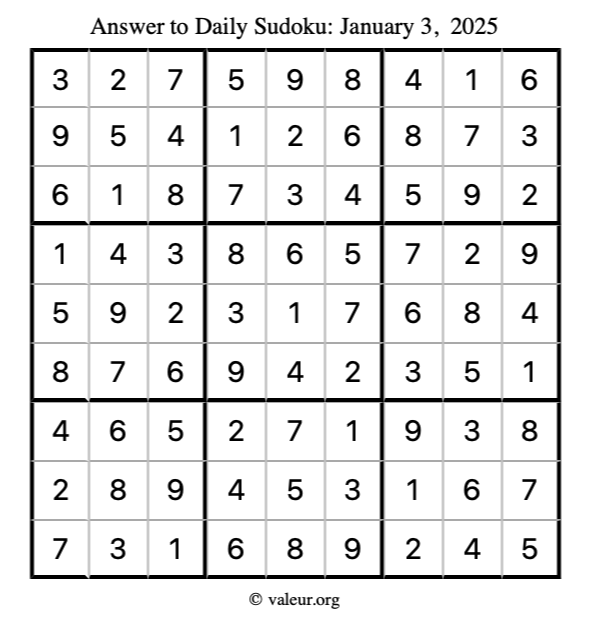 Answer to Daily Sudoku: January 3, 2025

| | | | | | | | | |
|---|---|---|---|---|---|---|---|---|
| 3 | 2 | 7 | 5 | 9 | 8 | 4 | 1 | 6 |
| 9 | 5 | 4 | 1 | 2 | 6 | 8 | 7 | 3 |
| 6 | 1 | 8 | 7 | 3 | 4 | 5 | 9 | 2 |
| 1 | 4 | 3 | 8 | 6 | 5 | 7 | 2 | 9 |
| 5 | 9 | 2 | 3 | 1 | 7 | 6 | 8 | 4 |
| 8 | 7 | 6 | 9 | 4 | 2 | 3 | 5 | 1 |
| 4 | 6 | 5 | 2 | 7 | 1 | 9 | 3 | 8 |
| 2 | 8 | 9 | 4 | 5 | 3 | 1 | 6 | 7 |
| 7 | 3 | 1 | 6 | 8 | 9 | 2 | 4 | 5 |

© valeur.org